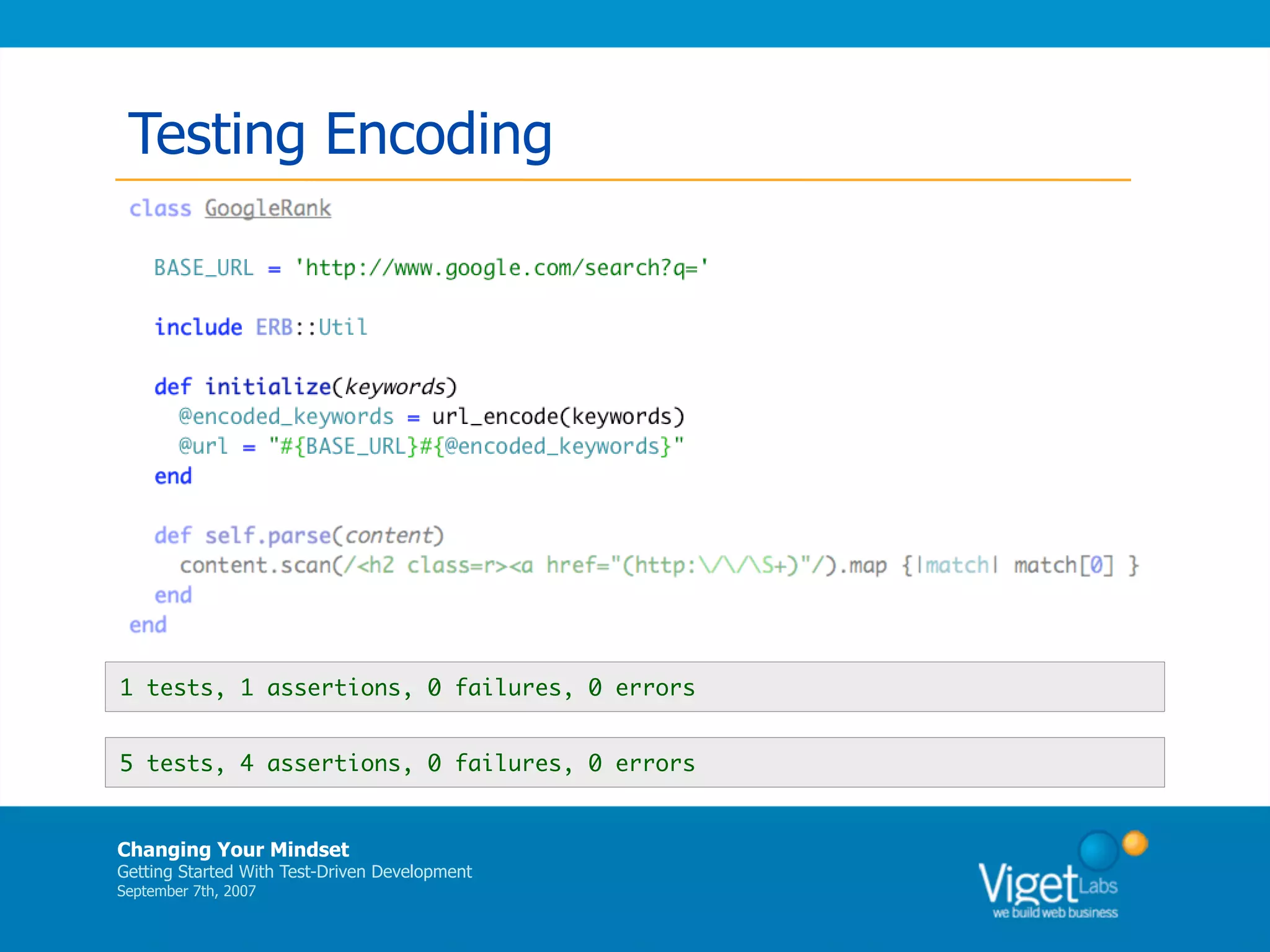 Testing Encoding

class GoogleRank

  BASE_URL = 'http://www.google.com/search?q='

  include ERB::Util

  def initialize(keywords)
    @encoded_keywords = url_encode(keywords)
    @url = "#{BASE_URL}#{@encoded_keywords}"
  end

  def self.parse(content)
    content.scan(/<h2 class=r><a href="(http:\/\/\S+)"/).map {|match| match[0] }
  end
end

1 tests, 1 assertions, 0 failures, 0 errors

5 tests, 4 assertions, 0 failures, 0 errors

Changing Your Mindset
Getting Started With Test-Driven Development
September 7th, 2007

Viget Labs
we build web business